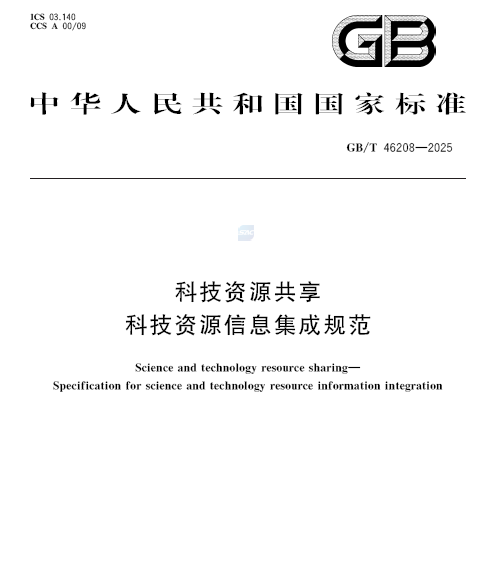 ICS 03.140
CCS A 00/09

GB

中华人民共和国国家标准

GB/T 46208—2025

科技资源共享
科技资源信息集成规范

Science and technology resource sharing—
Specification for science and technology resource information integration